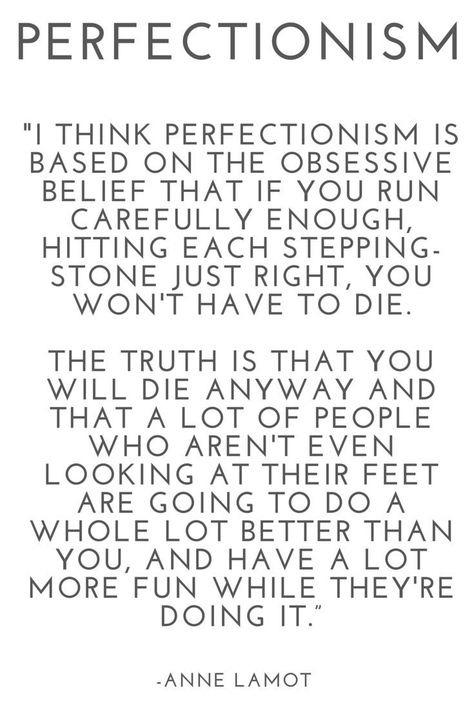 PERFECTIONISM

"I THINK PERFECTIONISM IS BASED ON THE OBSESSIVE BELIEF THAT IF YOU RUN CAREFULLY ENOUGH, HITTING EACH STEPPING-STONE JUST RIGHT, YOU WON'T HAVE TO DIE.

THE TRUTH IS THAT YOU WILL DIE ANYWAY AND THAT A LOT OF PEOPLE WHO AREN'T EVEN LOOKING AT THEIR FEET ARE GOING TO DO A WHOLE LOT BETTER THAN YOU, AND HAVE A LOT MORE FUN WHILE THEY'RE DOING IT."

-ANNE LAMOT